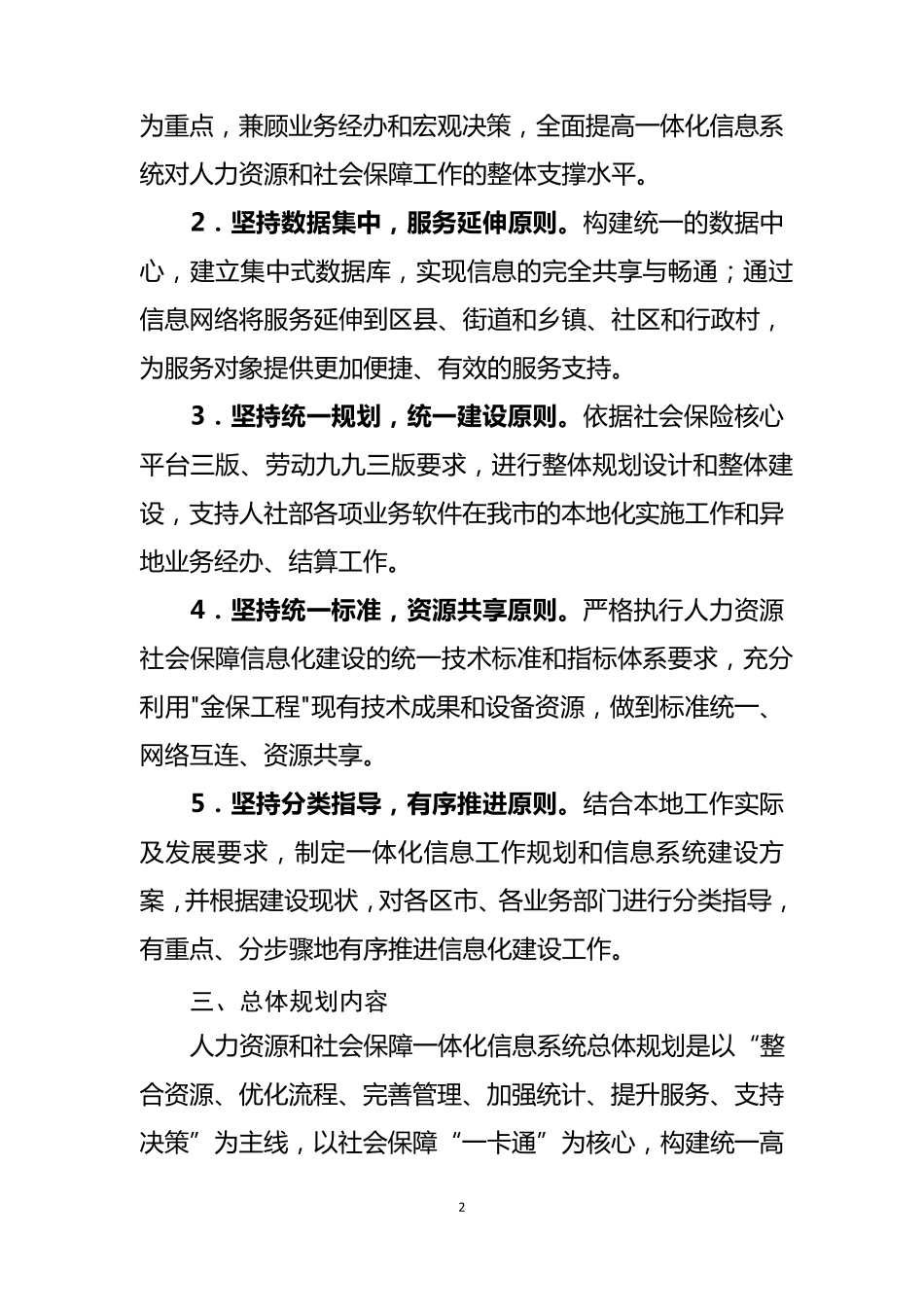 为重点，兼顾业务经办和宏观决策，全面提高一体化信息系统对人力资源和社会保障工作的整体支撑水平。

2．坚持数据集中，服务延伸原则。构建统一的数据中心，建立集中式数据库，实现信息的完全共享与畅通；通过信息网络将服务延伸到区县、街道和乡镇、社区和行政村，为服务对象提供更加便捷、有效的服务支持。

3．坚持统一规划，统一建设原则。依据社会保险核心平台三版、劳动九九三版要求，进行整体规划设计和整体建设，支持人社部各项业务软件在我市的本地化实施工作和异地业务经办、结算工作。

4．坚持统一标准，资源共享原则。严格执行人力资源社会保障信息化建设的统一技术标准和指标体系要求，充分利用"金保工程"现有技术成果和设备资源，做到标准统一、网络互连、资源共享。

5．坚持分类指导，有序推进原则。结合本地工作实际及发展要求，制定一体化信息工作规划和信息系统建设方案，并根据建设现状，对各区市、各业务部门进行分类指导，有重点、分步骤地有序推进信息化建设工作。

三、总体规划内容

人力资源和社会保障一体化信息系统总体规划是以“整合资源、优化流程、完善管理、加强统计、提升服务、支持决策”为主线，以社会保障“一卡通”为核心，构建统一高

2